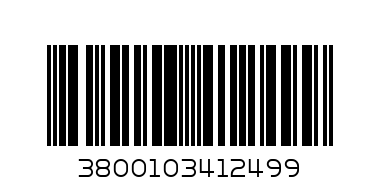 3800103412499